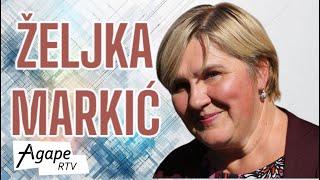 ŽELJKA MARKIĆ

Agape RTV